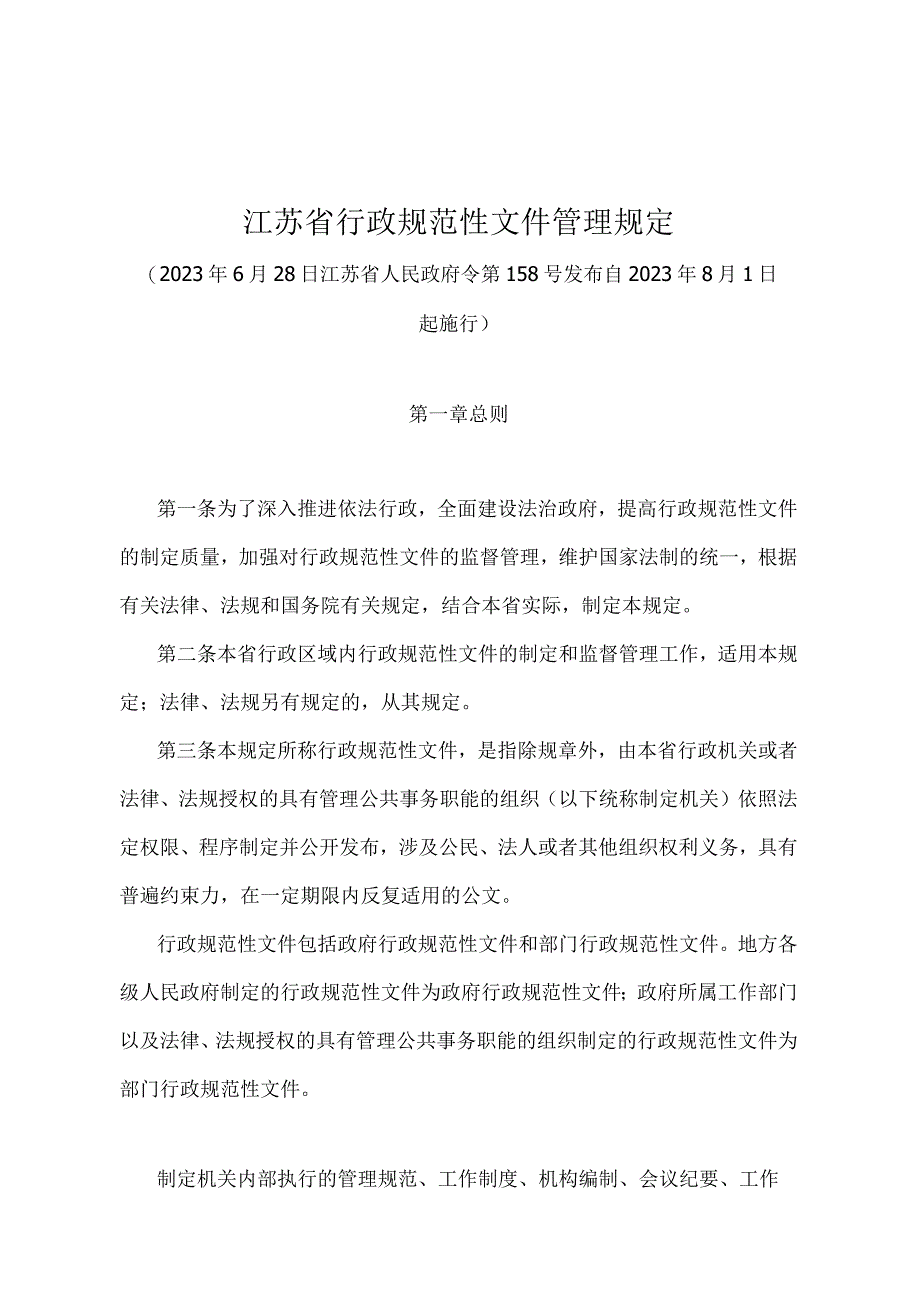 江苏省行政规范性文件管理规定

（2023年6月28日江苏省人民政府令第158号发布自2023年8月1日起施行）

第一章总则

第一条为了深入推进依法行政，全面建设法治政府，提高行政规范性文件的制定质量，加强对行政规范性文件的监督管理，维护国家法制的统一，根据有关法律、法规和国务院有关规定，结合本省实际，制定本规定。

第二条本省行政区域内行政规范性文件的制定和监督管理工作，适用本规定；法律、法规另有规定的，从其规定。

第三条本规定所称行政规范性文件，是指除规章外，由本省行政机关或者法律、法规授权的具有管理公共事务职能的组织（以下统称制定机关）依照法定权限、程序制定并公开发布，涉及公民、法人或者其他组织权利义务，具有普遍约束力，在一定期限内反复适用的公文。

行政规范性文件包括政府行政规范性文件和部门行政规范性文件。地方各级人民政府制定的行政规范性文件为政府行政规范性文件；政府所属工作部门以及法律、法规授权的具有管理公共事务职能的组织制定的行政规范性文件为部门行政规范性文件。

制定机关内部执行的管理规范、工作制度、机构编制、会议纪要、工作